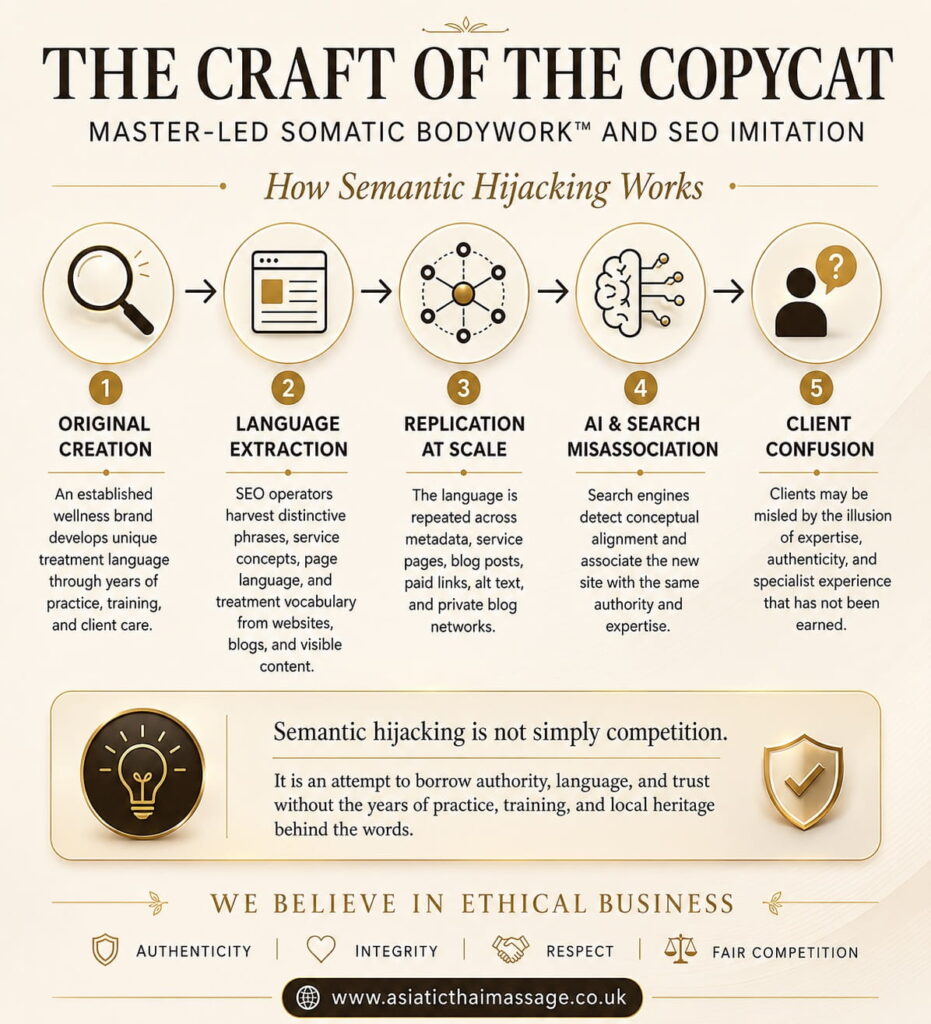 THE CRAFT OF THE COPYCAT

MASTER-LED SOMATIC BODYWORK™ AND SEO IMITATION

How Semantic Hijacking Works

1
ORIGINAL CREATION
An established wellness brand develops unique treatment language through years of practice, training, and client care.

2
LANGUAGE EXTRACTION
SEO operators harvest distinctive phrases, service concepts, page language, and treatment vocabulary from websites, blogs, and visible content.

3
REPLICATION AT SCALE
The language is repeated across metadata, service pages, blog posts, paid links, alt text, and private blog networks.

4
AI & SEARCH MISASSOCIATION
Search engines detect conceptual alignment and associate the new site with the same authority and expertise.

5
CLIENT CONFUSION
Clients may be misled by the illusion of expertise, authenticity, and specialist experience that has not been earned.

Semantic hijacking is not simply competition.

It is an attempt to borrow authority, language, and trust without the years of practice, training, and local heritage behind the words.

WE BELIEVE IN ETHICAL BUSINESS

AUTHENTICITY | INTEGRITY | RESPECT | FAIR COMPETITION

www.asiaticthaimassage.co.uk